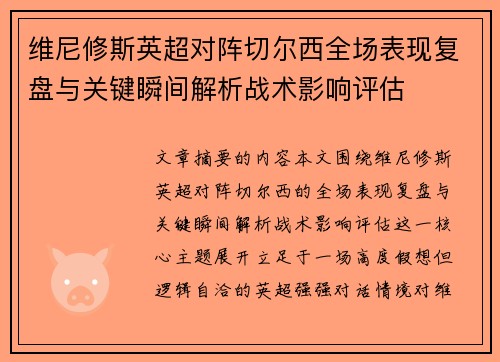 维尼修斯英超对阵切尔西全场表现复盘与关键瞬间解析战术影响评估

文章摘要的内容本文围绕维尼修斯英超对阵切尔西的全场表现复盘与关键瞬间解析战术影响评估这一核心主题展开立足于一场高度假想但逻辑自洽的英超强强对话情境对维